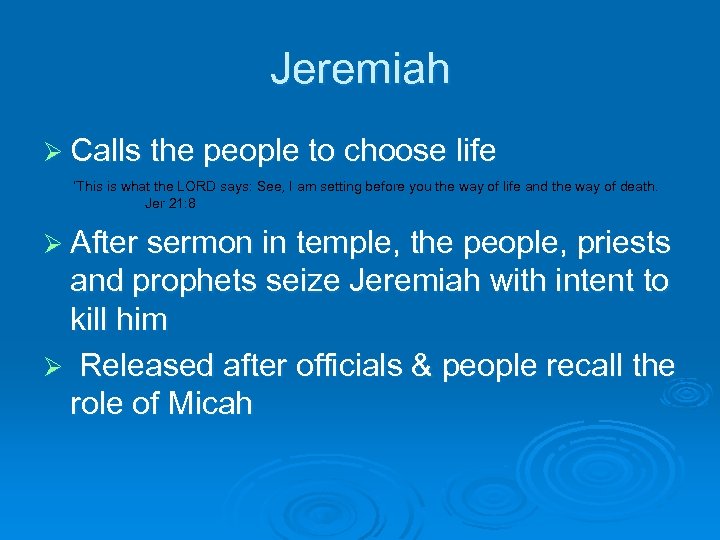 Jeremiah

➢ Calls the people to choose life

'This is what the LORD says: See, I am setting before you the way of life and the way of death. Jer 21:8

➢ After sermon in temple, the people, priests and prophets seize Jeremiah with intent to kill him

➢ Released after officials & people recall the role of Micah